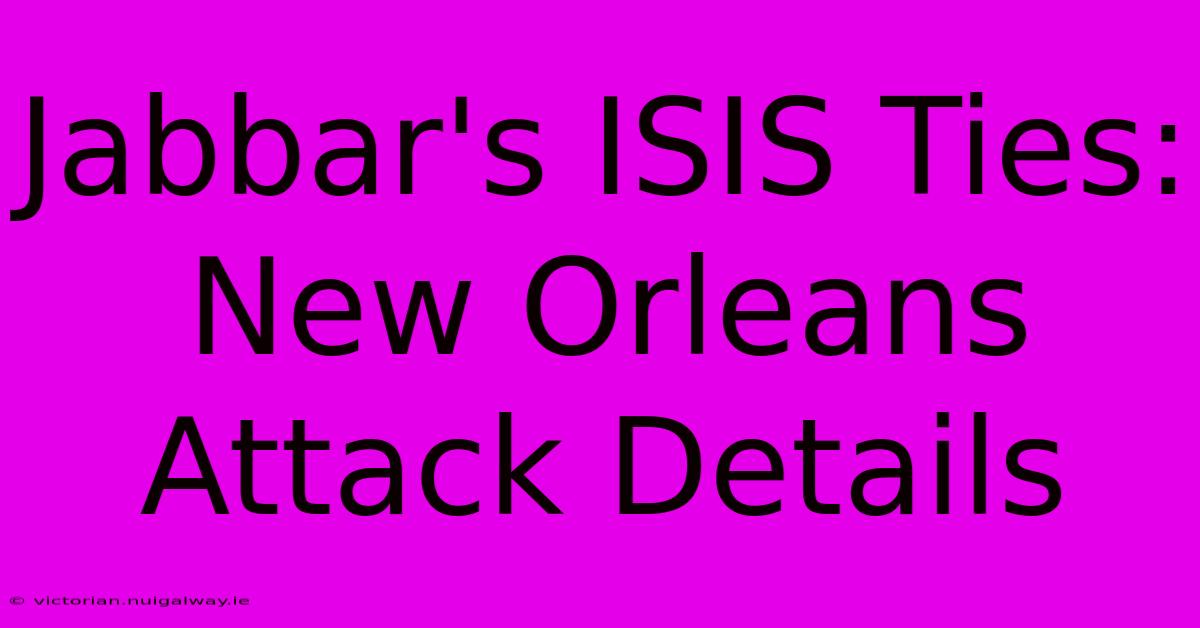 Jabbar's ISIS Ties: New Orleans Attack Details

© victorian.nuigalway.ie